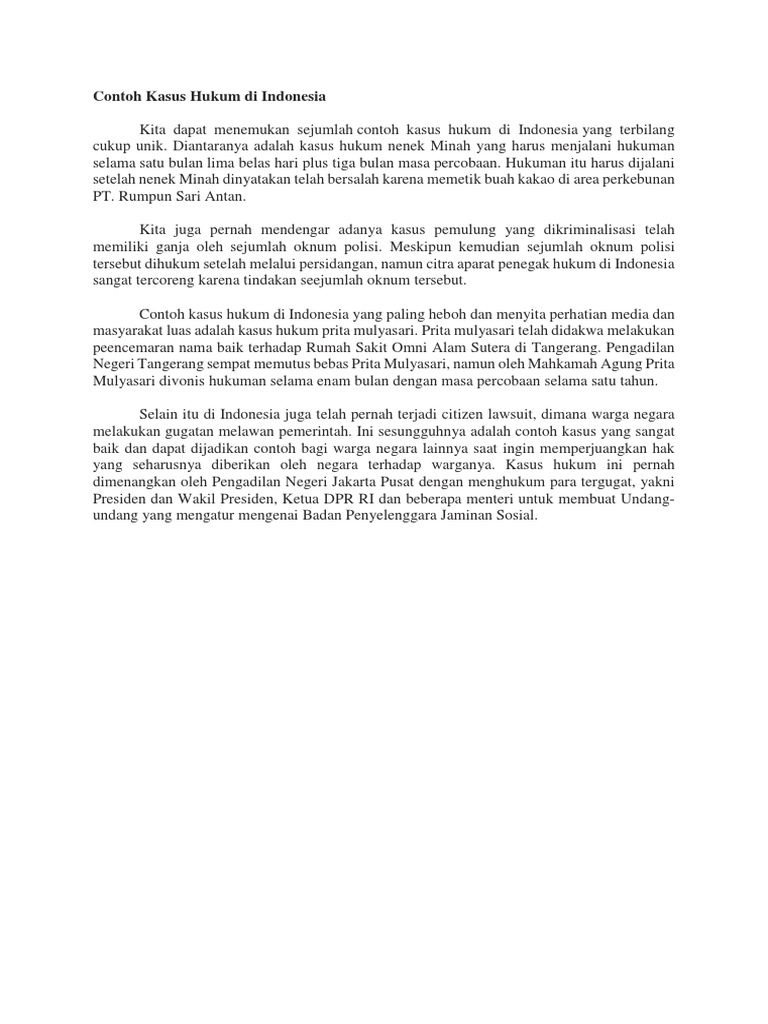 Contoh Kasus Hukum di Indonesia

Kita dapat menemukan sejumlah contoh kasus hukum di Indonesia yang terbilang cukup unik. Diantaranya adalah kasus hukum nenek Minah yang harus menjalani hukuman selama satu bulan lima belas hari plus tiga bulan masa percobaan. Hukuman itu harus dijalani setelah nenek Minah dinyatakan telah bersalah karena memetik buah kakao di area perkebunan PT. Rumpun Sari Antan.

Kita juga pernah mendengar adanya kasus pemulung yang dikriminalisasi telah memiliki ganja oleh sejumlah oknum polisi. Meskipun kemudian sejumlah oknum polisi tersebut dihukum setelah melalui persidangan, namun citra aparat penegak hukum di Indonesia sangat tercoreng karena tindakan seejumlah oknum tersebut.

Contoh kasus hukum di Indonesia yang paling heboh dan menyita perhatian media dan masyarakat luas adalah kasus hukum prita mulyasari. Prita mulyasari telah didakwa melakukan peencemaran nama baik terhadap Rumah Sakit Omni Alam Sutera di Tangerang. Pengadilan Negeri Tangerang sempat memutus bebas Prita Mulyasari, namun oleh Mahkamah Agung Prita Mulyasari divonis hukuman selama enam bulan dengan masa percobaan selama satu tahun.

Selain itu di Indonesia juga telah pernah terjadi citizen lawsuit, dimana warga negara melakukan gugatan melawan pemerintah. Ini sesungguhnya adalah contoh kasus yang sangat baik dan dapat dijadikan contoh bagi warga negara lainnya saat ingin memperjuangkan hak yang seharusnya diberikan oleh negara terhadap warganya. Kasus hukum ini pernah dimenangkan oleh Pengadilan Negeri Jakarta Pusat dengan menghukum para tergugat, yakni Presiden dan Wakil Presiden, Ketua DPR RI dan beberapa menteri untuk membuat Undang-undang yang mengatur mengenai Badan Penyelenggara Jaminan Sosial.